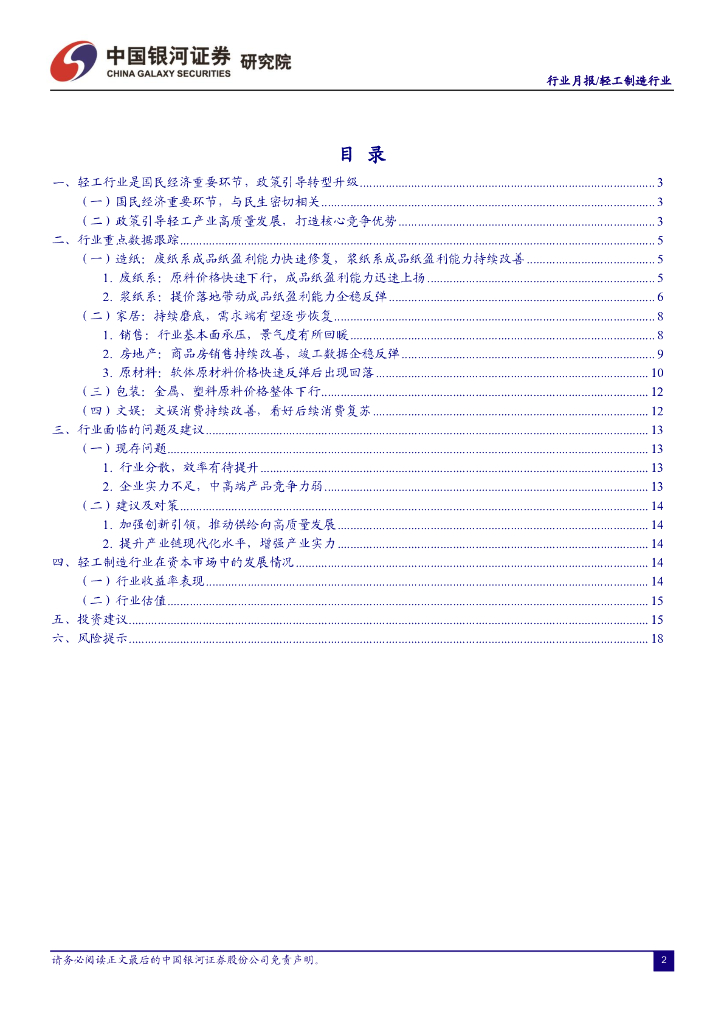 中国银河证券 研究院
CHINA GALAXY SECURITIES

行业月报/轻工制造行业

目 录

一、轻工行业是国民经济重要环节，政策引导转型升级 ........ 3
（一）国民经济重要环节，与民生密切相关 ........ 3
（二）政策引导轻工产业高质量发展，打造核心竞争优势 ........ 3
二、行业重点数据跟踪 ........ 5
（一）造纸：废纸系成品纸盈利能力快速修复，浆纸系成品纸盈利能力持续改善 ........ 5
1. 废纸系：原料价格快速下行，成品纸盈利能力迅速上扬 ........ 5
2. 浆纸系：提价落地带动成品纸盈利能力企稳反弹 ........ 6
（二）家居：持续磨底，需求端有望逐步恢复 ........ 8
1. 销售：行业基本面承压，景气度有所回暖 ........ 8
2. 房地产：商品房销售持续改善，竣工数据企稳反弹 ........ 9
3. 原材料：软体原材料价格快速反弹后出现回落 ........ 10
（三）包装：金属、塑料原料价格整体下行 ........ 12
（四）文娱：文娱消费持续改善，看好后续消费复苏 ........ 12
三、行业面临的问题及建议 ........ 13
（一）现存问题 ........ 13
1. 行业分散，效率有待提升 ........ 13
2. 企业实力不足，中高端产品竞争力弱 ........ 13
（二）建议及对策 ........ 14
1. 加强创新引领，推动供给向高质量发展 ........ 14
2. 提升产业链现代化水平，增强产业实力 ........ 14
四、轻工制造行业在资本市场中的发展情况 ........ 14
（一）行业收益率表现 ........ 14
（二）行业估值 ........ 15
五、投资建议 ........ 15
六、风险提示 ........ 18

请务必阅读正文最后的中国银河证券股份公司免责声明。
2